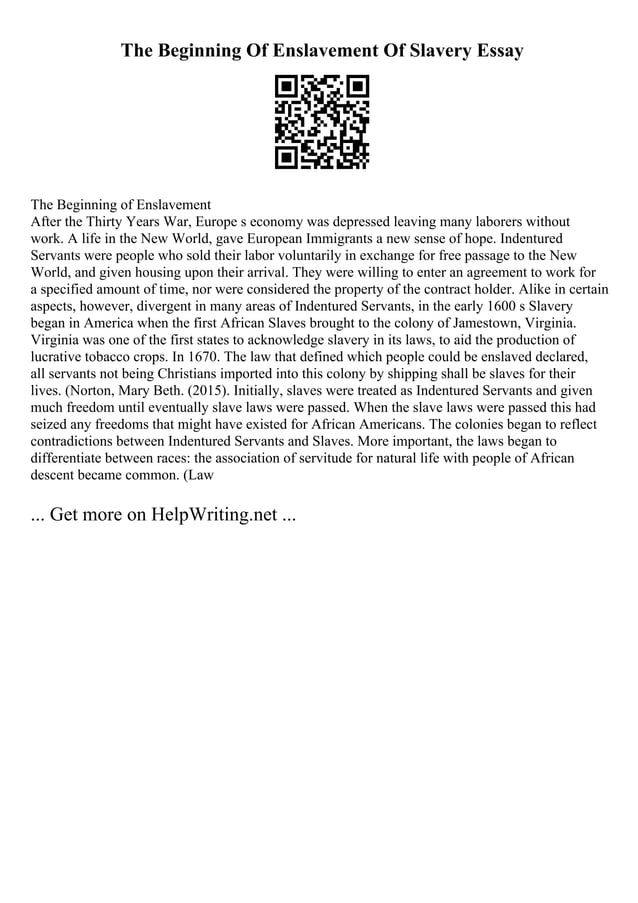 The Beginning Of Enslavement Of Slavery Essay

The Beginning of Enslavement
After the Thirty Years War, Europe s economy was depressed leaving many laborers without work. A life in the New World, gave European Immigrants a new sense of hope. Indentured Servants were people who sold their labor voluntarily in exchange for free passage to the New World, and given housing upon their arrival. They were willing to enter an agreement to work for a specified amount of time, nor were considered the property of the contract holder. Alike in certain aspects, however, divergent in many areas of Indentured Servants, in the early 1600 s Slavery began in America when the first African Slaves brought to the colony of Jamestown, Virginia. Virginia was one of the first states to acknowledge slavery in its laws, to aid the production of lucrative tobacco crops. In 1670. The law that defined which people could be enslaved declared, all servants not being Christians imported into this colony by shipping shall be slaves for their lives. (Norton, Mary Beth. (2015). Initially, slaves were treated as Indentured Servants and given much freedom until eventually slave laws were passed. When the slave laws were passed this had seized any freedoms that might have existed for African Americans. The colonies began to reflect contradictions between Indentured Servants and Slaves. More important, the laws began to differentiate between races: the association of servitude for natural life with people of African descent became common. (Law

... Get more on HelpWriting.net ...